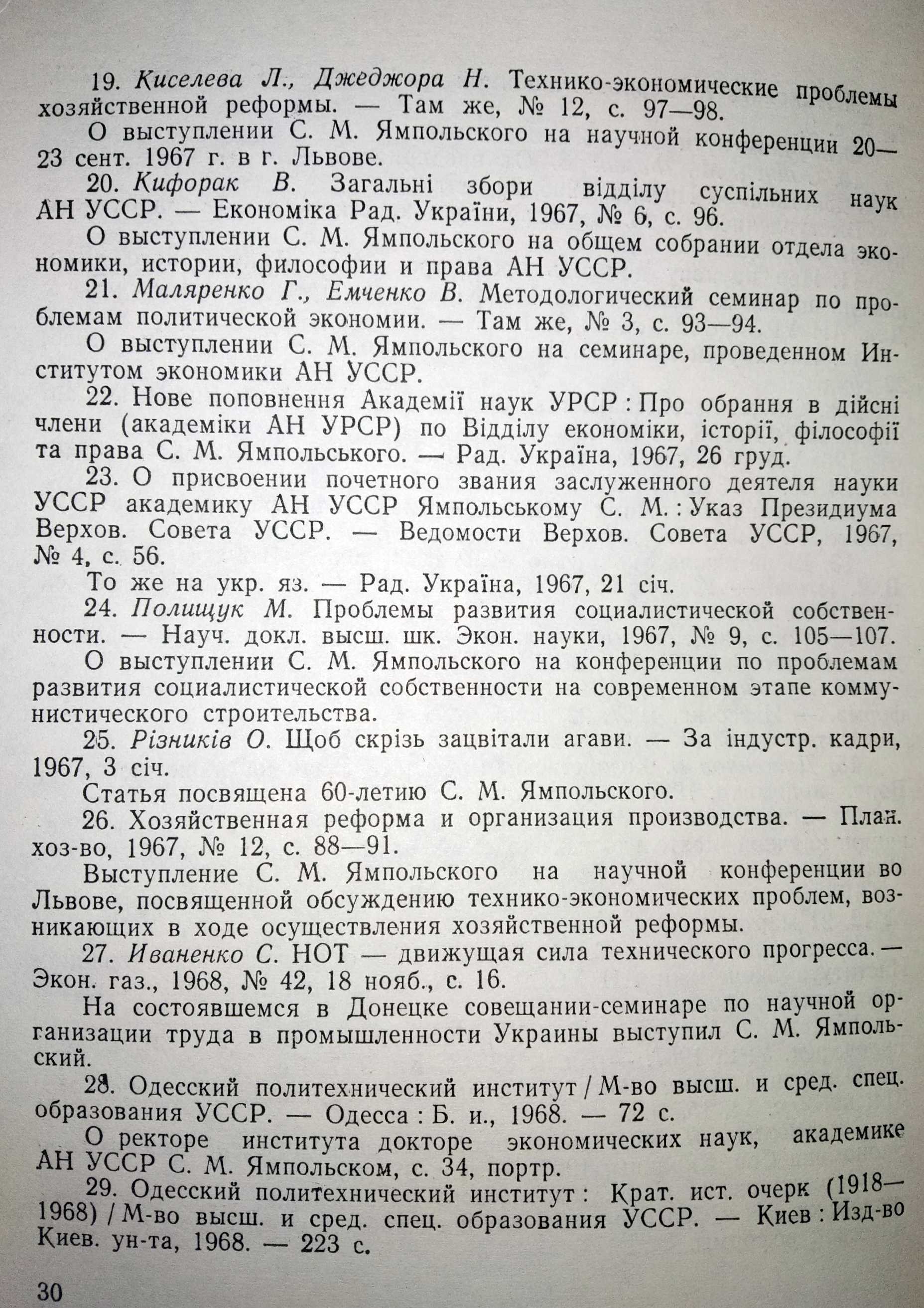 19. Киселева Л., Джеджора Н. Технико-экономические проблемы хозяйственной реформы. — Там же, № 12, с. 97—98.

О выступлении С. М. Ямпольского на научной конференции 20—23 сент. 1967 г. в г. Львове.

20. Кифорак В. Загальні збори відділу суспільних наук АН УССР. — Економіка Рад. України, 1967, № 6, с. 96.

О выступлении С. М. Ямпольского на общем собрании отдела экономики, истории, философии и права АН УССР.

21. Маляренко Г., Емченко В. Методологический семинар по проблемам политической экономии. — Там же, № 3, с. 93—94.

О выступлении С. М. Ямпольского на семинаре, проведенном Институтом экономики АН УССР.

22. Нове поповнення Академії наук УРСР : Про обрання в дійсні члени (академіки АН УРСР) по Відділу економіки, історії, філософії та права С. М. Ямпольського. — Рад. Україна, 1967, 26 груд.

23. О присвоении почетного звания заслуженного деятеля науки УССР академику АН УССР Ямпольському С. М. : Указ Президиума Верхов. Совета УССР. — Ведомости Верхов. Совета УССР, 1967, № 4, с. 56.

То же на укр. яз. — Рад. Україна, 1967, 21 січ.

24. Полищук М. Проблемы развития социалистической собственности. — Науч. докл. высш. шк. Экон. науки, 1967, № 9, с. 105—107.

О выступлении С. М. Ямпольского на конференции по проблемам развития социалистической собственности на современном этапе коммунистического строительства.

25. Різників О. Щоб скрізь зацвітали агави. — За індустр. кадри, 1967, 3 січ.

Статья посвящена 60-летию С. М. Ямпольского.

26. Хозяйственная реформа и организация производства. — План. хоз-во, 1967, № 12, с. 88—91.

Выступление С. М. Ямпольского на научной конференции во Львове, посвященной обсуждению технико-экономических проблем, возникающих в ходе осуществления хозяйственной реформы.

27. Иваненко С. НОТ — движущая сила технического прогресса. — Экон. газ., 1968, № 42, 18 нояб., с. 16.

На состоявшемся в Донецке совещании-семинаре по научной организации труда в промышленности Украины выступил С. М. Ямпольский.

28. Одесский политехнический институт / М-во высш. и сред. спец. образования УССР. — Одесса : Б. и., 1968. — 72 с.

О ректоре института докторе экономических наук, академике АН УССР С. М. Ямпольском, с. 34, портр.

29. Одесский политехнический институт : Крат. ист. очерк (1918—1968) / М-во высш. и сред. спец. образования УССР. — Киев : Изд-во Киев. ун-та, 1968. — 223 с.

30